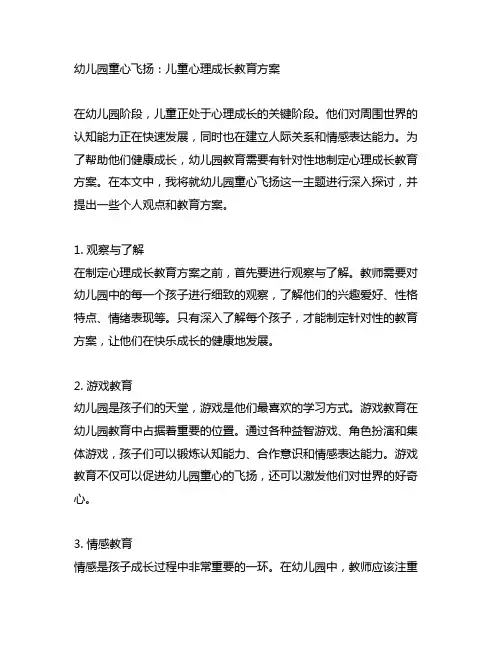 幼儿园童心飞扬：儿童心理成长教育方案

在幼儿园阶段，儿童正处于心理成长的关键阶段。他们对周围世界的认知能力正在快速发展，同时也在建立人际关系和情感表达能力。为了帮助他们健康成长，幼儿园教育需要有针对性地制定心理成长教育方案。在本文中，我将就幼儿园童心飞扬这一主题进行深入探讨，并提出一些个人观点和教育方案。

1. 观察与了解
在制定心理成长教育方案之前，首先要进行观察与了解。教师需要对幼儿园中的每一个孩子进行细致的观察，了解他们的兴趣爱好、性格特点、情绪表现等。只有深入了解每个孩子，才能制定针对性的教育方案，让他们在快乐成长的健康地发展。

2. 游戏教育
幼儿园是孩子们的天堂，游戏是他们最喜欢的学习方式。游戏教育在幼儿园教育中占据着重要的位置。通过各种益智游戏、角色扮演和集体游戏，孩子们可以锻炼认知能力、合作意识和情感表达能力。游戏教育不仅可以促进幼儿园童心的飞扬，还可以激发他们对世界的好奇心。

3. 情感教育
情感是孩子成长过程中非常重要的一环。在幼儿园中，教师应该注重